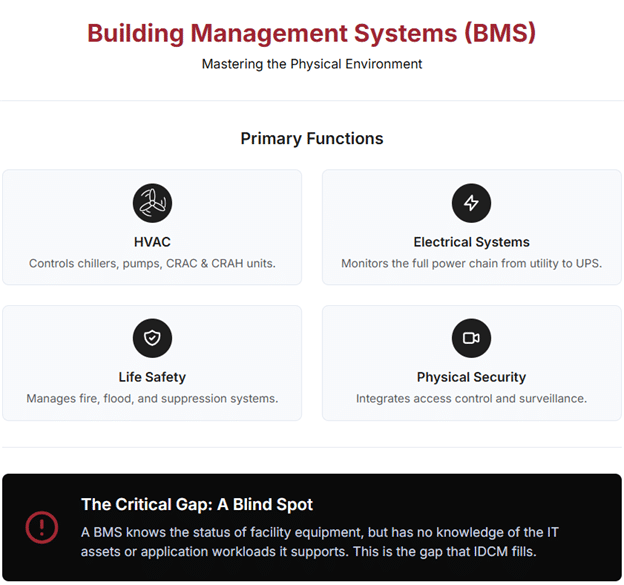 Building Management Systems (BMS)

Mastering the Physical Environment

Primary Functions

HVAC

Controls chillers, pumps, CRAC & CRAH units.

Electrical Systems

Monitors the full power chain from utility to UPS.

Life Safety

Manages fire, flood, and suppression systems.

Physical Security

Integrates access control and surveillance.

The Critical Gap: A Blind Spot

A BMS knows the status of facility equipment, but has no knowledge of the IT assets or application workloads it supports. This is the gap that IDCM fills.